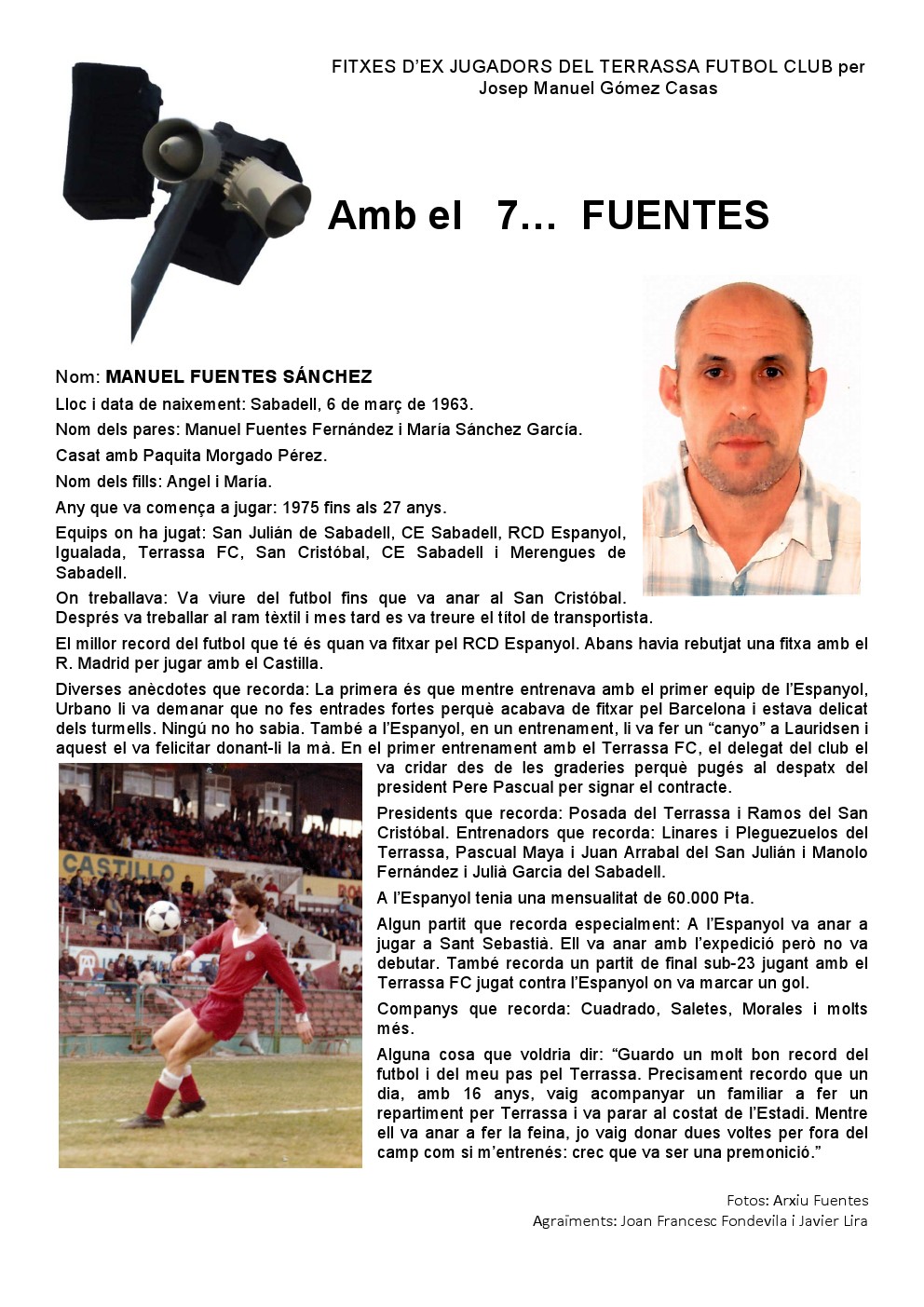 FITXES D'EX JUGADORS DEL TERRASSA FUTBOL CLUB per
Josep Manuel Gómez Casas

Amb el 7… FUENTES

Nom: MANUEL FUENTES SÁNCHEZ

Lloc i data de naixement: Sabadell, 6 de març de 1963.

Nom dels pares: Manuel Fuentes Fernández i María Sánchez García.

Casat amb Paquita Morgado Pérez.

Nom dels fills: Angel i María.

Any que va comença a jugar: 1975 fins als 27 anys.

Equips on ha jugat: San Julián de Sabadell, CE Sabadell, RCD Espanyol, Igualada, Terrassa FC, San Cristóbal, CE Sabadell i Merengues de Sabadell.

On treballava: Va viure del futbol fins que va anar al San Cristóbal. Després va treballar al ram tèxtil i mes tard es va treure el títol de transportista.

El millor record del futbol que té és quan va fitxar pel RCD Espanyol. Abans havia rebutjat una fitxa amb el R. Madrid per jugar amb el Castilla.

Diverses anècdotes que recorda: La primera és que mentre entrenava amb el primer equip de l'Espanyol, Urbano li va demanar que no fes entrades fortes perquè acabava de fitxar pel Barcelona i estava delicat dels turmells. Ningú no ho sabia. També a l'Espanyol, en un entrenament, li va fer un "canyo" a Lauridsen i aquest el va felicitar donant-li la mà. En el primer entrenament amb el Terrassa FC, el delegat del club el va cridar des de les graderies perquè pugés al despatx del president Pere Pascual per signar el contracte.

Presidents que recorda: Posada del Terrassa i Ramos del San Cristóbal. Entrenadors que recorda: Linares i Pleguezuelos del Terrassa, Pascual Maya i Juan Arrabal del San Julián i Manolo Fernández i Julià Garcia del Sabadell.

A l'Espanyol tenia una mensualitat de 60.000 Pta.

Algun partit que recorda especialment: A l'Espanyol va anar a jugar a Sant Sebastià. Ell va anar amb l'expedició però no va debutar. També recorda un partit de final sub-23 jugant amb el Terrassa FC jugat contra l'Espanyol on va marcar un gol.

Companys que recorda: Cuadrado, Saletes, Morales i molts més.

Alguna cosa que voldria dir: "Guardo un molt bon record del futbol i del meu pas pel Terrassa. Precisament recordo que un dia, amb 16 anys, vaig acompanyar un familiar a fer un repartiment per Terrassa i va parar al costat de l'Estadi. Mentre ell va anar a fer la feina, jo vaig donar dues voltes per fora del camp com si m'entrenés: crec que va ser una premonició."

Fotos: Arxiu Fuentes
Agraïments: Joan Francesc Fondevila i Javier Lira